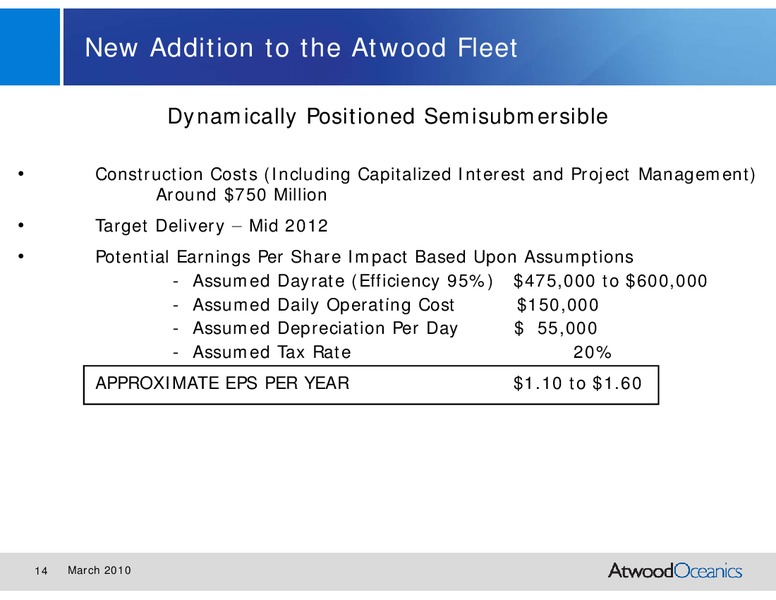 New Addition to the Atwood Fleet

Dynamically Positioned Semisubmersible

• Construction Costs (Including Capitalized Interest and Project Management) Around $750 Million

• Target Delivery – Mid 2012

• Potential Earnings Per Share Impact Based Upon Assumptions
- Assumed Dayrate (Efficiency 95%) $475,000 to $600,000
- Assumed Daily Operating Cost $150,000
- Assumed Depreciation Per Day $ 55,000
- Assumed Tax Rate 20%

APPROXIMATE EPS PER YEAR $1.10 to $1.60

14 March 2010

AtwoodOceanics